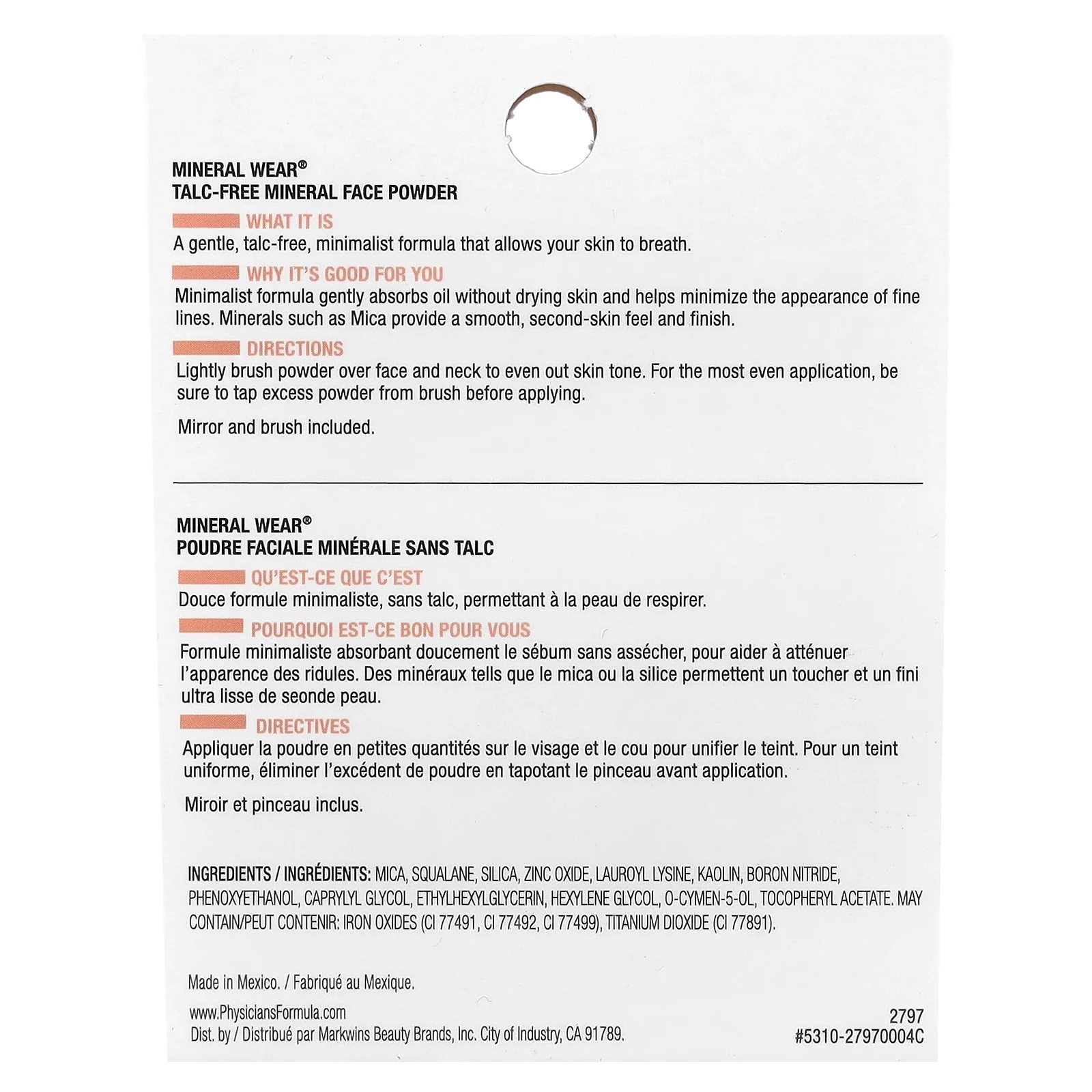 MINERAL WEAR®
TALC-FREE MINERAL FACE POWDER

WHAT IT IS
A gentle, talc-free, minimalist formula that allows your skin to breath.

WHY IT'S GOOD FOR YOU
Minimalist formula gently absorbs oil without drying skin and helps minimize the appearance of fine lines. Minerals such as Mica provide a smooth, second-skin feel and finish.

DIRECTIONS
Lightly brush powder over face and neck to even out skin tone. For the most even application, be sure to tap excess powder from brush before applying.

Mirror and brush included.

MINERAL WEAR®
POUDRE FACIALE MINÉRALE SANS TALC

QU'EST-CE QUE C'EST
Douce formule minimaliste, sans talc, permettant à la peau de respirer.

POURQUOI EST-CE BON POUR VOUS
Formule minimaliste absorbant doucement le sébum sans assécher, pour aider à atténuer l'apparence des ridules. Des minéraux tells que le mica ou la silice permettent un toucher et un fini ultra lisse de seonde peau.

DIRECTIVES
Appliquer la poudre en petites quantités sur le visage et le cou pour unifier le teint. Pour un teint uniforme, éliminer l'excédent de poudre en tapotant le pinceau avant application.

Miroir et pinceau inclus.

INGREDIENTS / INGRÉDIENTS: MICA, SQUALANE, SILICA, ZINC OXIDE, LAUROYL LYSINE, KAOLIN, BORON NITRIDE, PHENOXYETHANOL, CAPRYLYL GLYCOL, ETHYLHEXYLGLYCERIN, HEXYLENE GLYCOL, O-CYMEN-5-OL, TOCOPHERYL ACETATE. MAY CONTAIN/PEUT CONTENIR: IRON OXIDES (CI 77491, CI 77492, CI 77499), TITANIUM DIOXIDE (CI 77891).

Made in Mexico. / Fabriqué au Mexique.

www.PhysiciansFormula.com
Dist. by / Distribué par Markwins Beauty Brands, Inc. City of Industry, CA 91789.

2797
#5310-27970004C